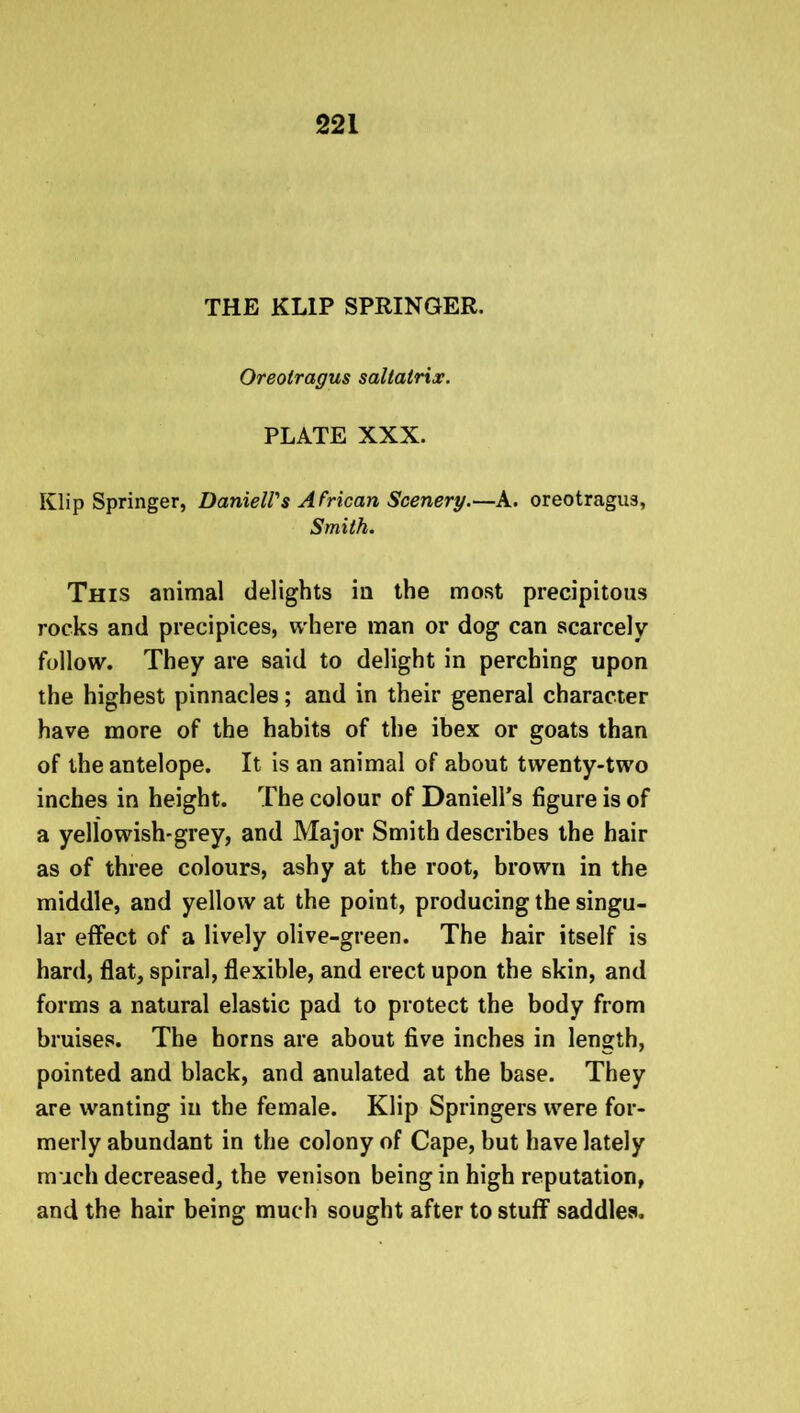 221

THE KLIP SPRINGER.

Oreotragus saltatrix.

PLATE XXX.

Klip Springer, Daniell's African Scenery.—A. oreotragus, Smith.

This animal delights in the most precipitous rocks and precipices, where man or dog can scarcely follow. They are said to delight in perching upon the highest pinnacles; and in their general character have more of the habits of the ibex or goats than of the antelope. It is an animal of about twenty-two inches in height. The colour of Daniell's figure is of a yellowish-grey, and Major Smith describes the hair as of three colours, ashy at the root, brown in the middle, and yellow at the point, producing the singular effect of a lively olive-green. The hair itself is hard, flat, spiral, flexible, and erect upon the skin, and forms a natural elastic pad to protect the body from bruises. The horns are about five inches in length, pointed and black, and anulated at the base. They are wanting in the female. Klip Springers were formerly abundant in the colony of Cape, but have lately much decreased, the venison being in high reputation, and the hair being much sought after to stuff saddles.